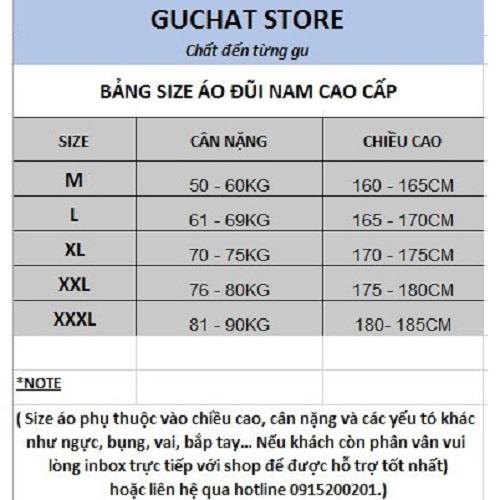 GUCHAT STORE

Chất đến từng gu

BẢNG SIZE ÁO ĐŨI NAM CAO CẤP

| SIZE | CÂN NẶNG | CHIỀU CAO |
|---|---|---|
| M | 50 - 60KG | 160 - 165CM |
| L | 61 - 69KG | 165 - 170CM |
| XL | 70 - 75KG | 170 - 175CM |
| XXL | 76 - 80KG | 175 - 180CM |
| XXXL | 81 - 90KG | 180- 185CM |

*NOTE

( Size áo phụ thuộc vào chiều cao, cân nặng và các yếu tố khác như ngực, bụng, vai, bắp tay... Nếu khách còn phân vân vui lòng inbox trực tiếp với shop để được hỗ trợ tốt nhất) hoặc liên hệ qua hotline 0915200201.)